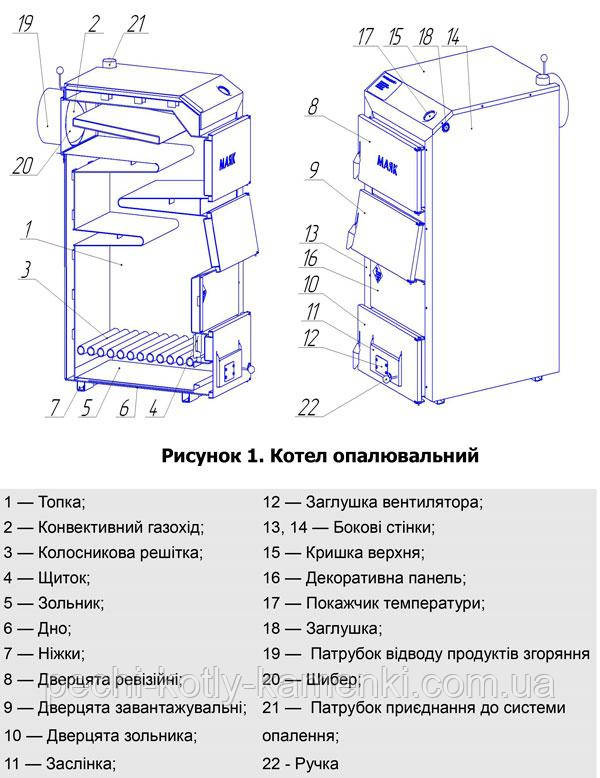 19 2 21

20

1

3

7 5 6 4

МАЯК

17 15 18 14

8

9

13

16

10

11

12

22

МАЯК

Рисунок 1. Котел опалювальний

1 — Топка;
2 — Конвективний газохід;
3 — Колосникова решітка;
4 — Щиток;
5 — Зольник;
6 — Дно;
7 — Ніжки;
8 — Дверцята ревізійні;
9 — Дверцята завантажувальні;
10 — Дверцята зольника;
11 — Заслінка;

12 — Заглушка вентилятора;
13, 14 — Бокові стінки;
15 — Кришка верхня;
16 — Декоративна панель;
17 — Покажчик температури;
18 — Заглушка;
19 — Патрубок відводу продуктів згоряння
20 — Шибер;
21 — Патрубок приєднання до системи опалення;
22 - Ручка

pechi-kotly-kamenki.com.ua